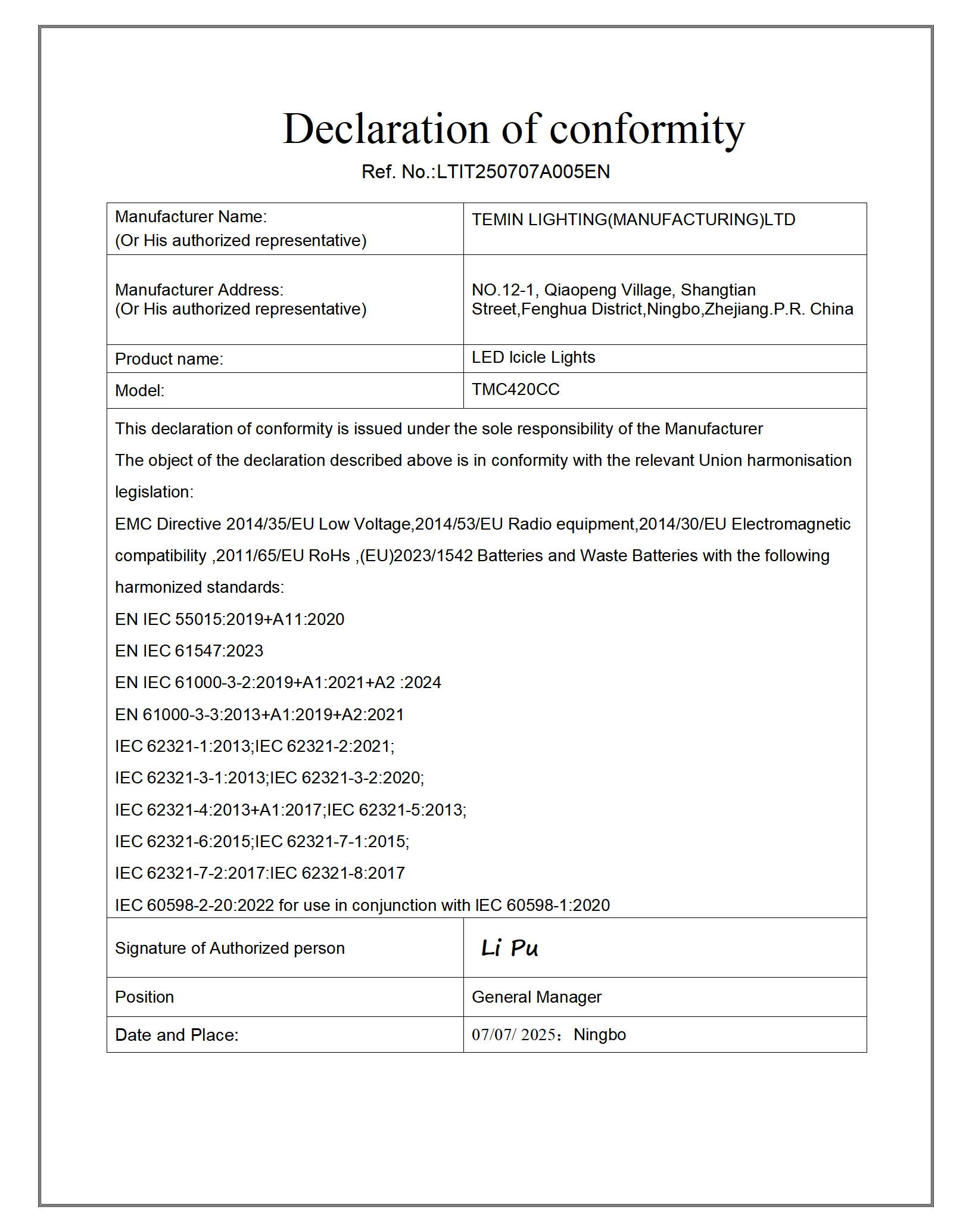 Declaration of conformity

Ref. No.:LTIT250707A005EN

| Manufacturer Name: (Or His authorized representative) | TEMIN LIGHTING(MANUFACTURING)LTD |
|---|---|
| Manufacturer Address: (Or His authorized representative) | NO.12-1, Qiaopeng Village, Shangtian Street,Fenghua District,Ningbo,Zhejiang.P.R. China |
| Product name: | LED Icicle Lights |
| Model: | TMC420CC |

This declaration of conformity is issued under the sole responsibility of the Manufacturer

The object of the declaration described above is in conformity with the relevant Union harmonisation legislation:

EMC Directive 2014/35/EU Low Voltage,2014/53/EU Radio equipment,2014/30/EU Electromagnetic compatibility ,2011/65/EU RoHs ,(EU)2023/1542 Batteries and Waste Batteries with the following harmonized standards:

EN IEC 55015:2019+A11:2020

EN IEC 61547:2023

EN IEC 61000-3-2:2019+A1:2021+A2 :2024

EN 61000-3-3:2013+A1:2019+A2:2021

IEC 62321-1:2013;IEC 62321-2:2021;

IEC 62321-3-1:2013;IEC 62321-3-2:2020;

IEC 62321-4:2013+A1:2017;IEC 62321-5:2013;

IEC 62321-6:2015;IEC 62321-7-1:2015;

IEC 62321-7-2:2017:IEC 62321-8:2017

IEC 60598-2-20:2022 for use in conjunction with IEC 60598-1:2020

| Signature of Authorized person | Li Pu |
|---|---|
| Position | General Manager |
| Date and Place: | 07/07/ 2025: Ningbo |